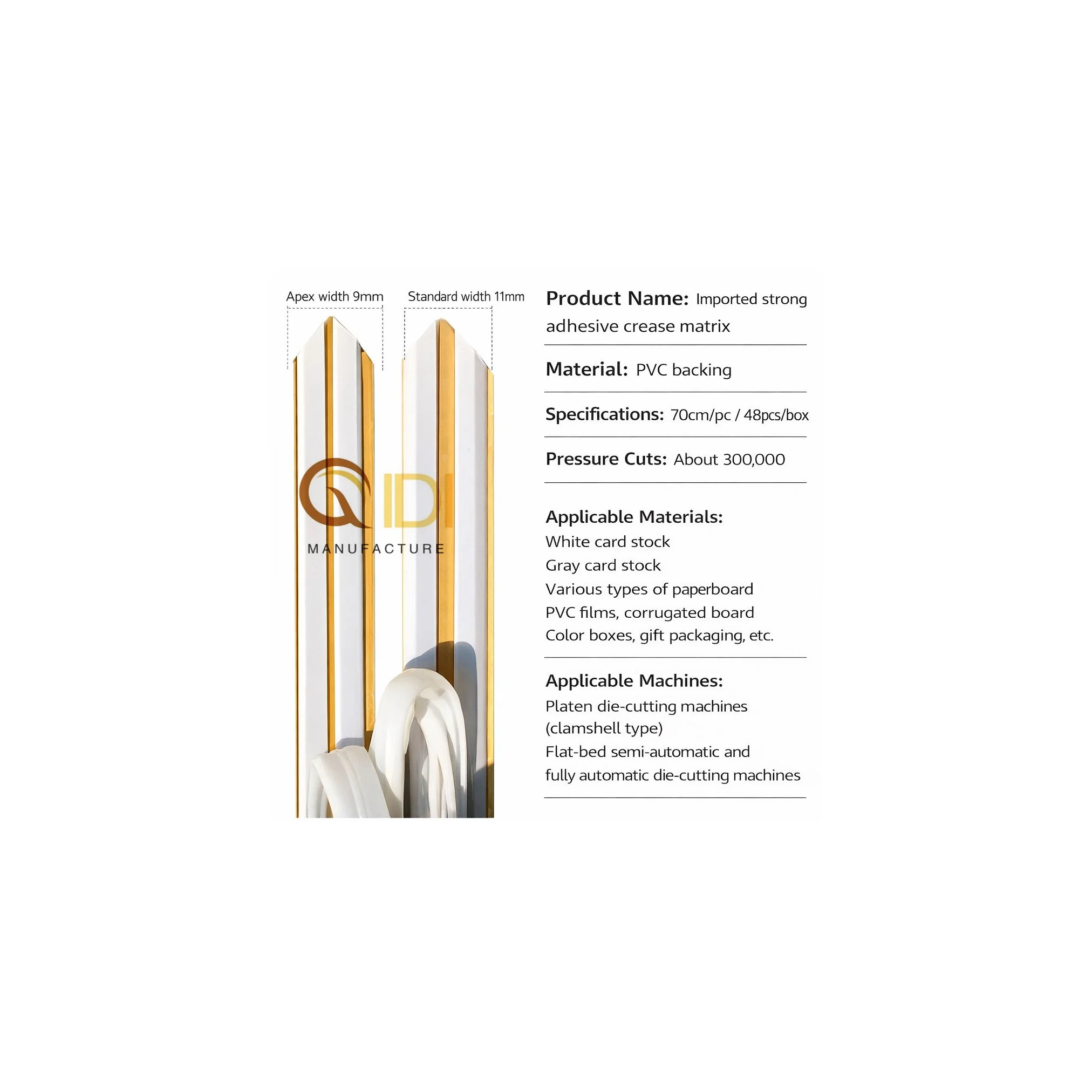 Apex width 9mm

Standard width 11mm

Product Name: Imported strong adhesive crease matrix

Material: PVC backing

Specifications: 70cm/pc / 48pcs/box

Pressure Cuts: About 300,000

Applicable Materials:
White card stock
Gray card stock
Various types of paperboard
PVC films, corrugated board
Color boxes, gift packaging, etc.

Applicable Machines:
Platen die-cutting machines (clamshell type)
Flat-bed semi-automatic and fully automatic die-cutting machines

QIDI
MANUFACTURE